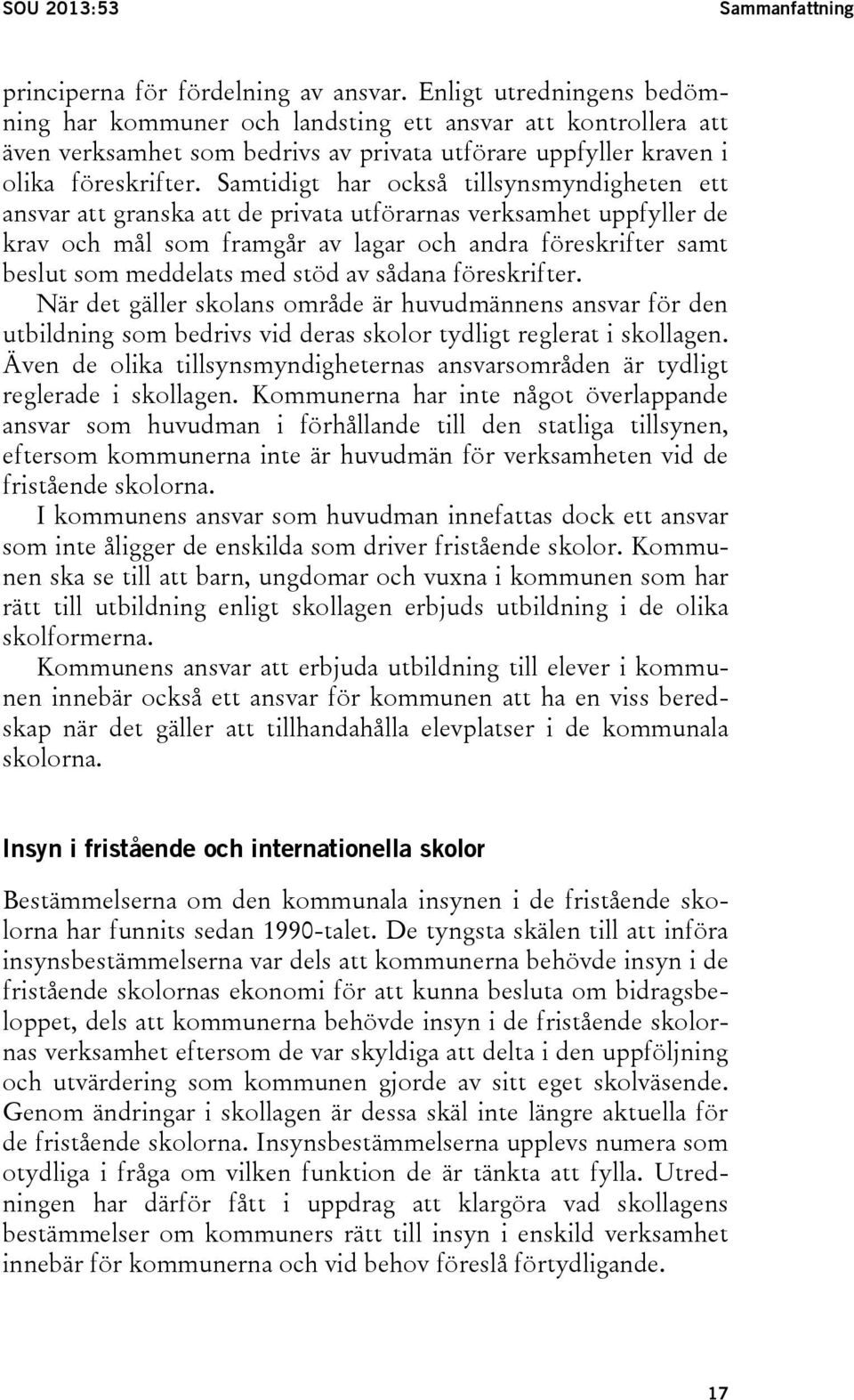 SOU 2013:53

Sammanfattning

principerna för fördelning av ansvar. Enligt utredningens bedömning har kommuner och landsting ett ansvar att kontrollera att även verksamhet som bedrivs av privata utförare uppfyller kraven i olika föreskrifter. Samtidigt har också tillsynsmyndigheten ett ansvar att granska att de privata utförarnas verksamhet uppfyller de krav och mål som framgår av lagar och andra föreskrifter samt beslut som meddelats med stöd av sådana föreskrifter.

När det gäller skolans område är huvudmännens ansvar för den utbildning som bedrivs vid deras skolor tydligt reglerat i skollagen. Även de olika tillsynsmyndigheternas ansvarsområden är tydligt reglerade i skollagen. Kommunerna har inte något överlappande ansvar som huvudman i förhållande till den statliga tillsynen, eftersom kommunerna inte är huvudmän för verksamheten vid de fristående skolorna.

I kommunens ansvar som huvudman innefattas dock ett ansvar som inte åligger de enskilda som driver fristående skolor. Kommunen ska se till att barn, ungdomar och vuxna i kommunen som har rätt till utbildning enligt skollagen erbjuds utbildning i de olika skolformerna.

Kommunens ansvar att erbjuda utbildning till elever i kommunen innebär också ett ansvar för kommunen att ha en viss beredskap när det gäller att tillhandahålla elevplatser i de kommunala skolorna.

Insyn i fristående och internationella skolor

Bestämmelserna om den kommunala insynen i de fristående skolorna har funnits sedan 1990-talet. De tyngsta skälen till att införa insynsbestämmelserna var dels att kommunerna behövde insyn i de fristående skolornas ekonomi för att kunna besluta om bidragsbeloppet, dels att kommunerna behövde insyn i de fristående skolornas verksamhet eftersom de var skyldiga att delta i den uppföljning och utvärdering som kommunen gjorde av sitt eget skolväsende. Genom ändringar i skollagen är dessa skäl inte längre aktuella för de fristående skolorna. Insynsbestämmelserna upplevs numera som otydliga i fråga om vilken funktion de är tänkta att fylla. Utredningen har därför fått i uppdrag att klargöra vad skollagens bestämmelser om kommuners rätt till insyn i enskild verksamhet innebär för kommunerna och vid behov föreslå förtydligande.

17